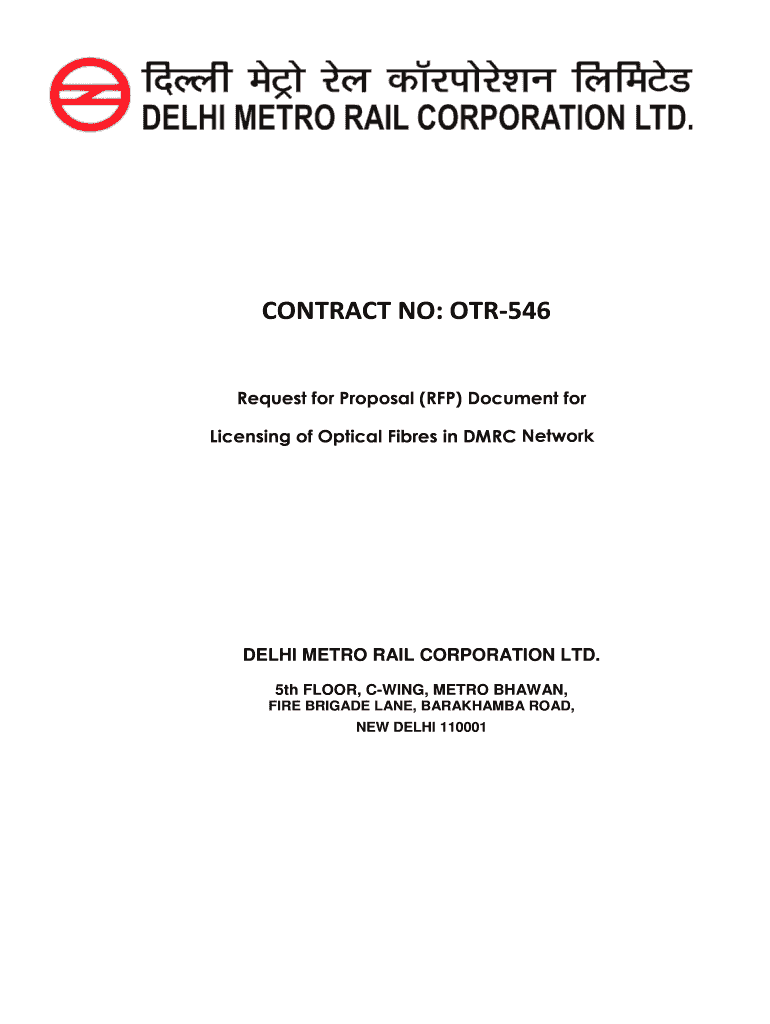 दिल्ली मेट्रो रेल कॉरपोरेशन लिमिटेड
DELHI METRO RAIL CORPORATION LTD.

CONTRACT NO: OTR-546

Request for Proposal (RFP) Document for

Licensing of Optical Fibres in DMRC Network

DELHI METRO RAIL CORPORATION LTD.

5th FLOOR, C-WING, METRO BHAWAN,
FIRE BRIGADE LANE, BARAKHAMBA ROAD,
NEW DELHI 110001